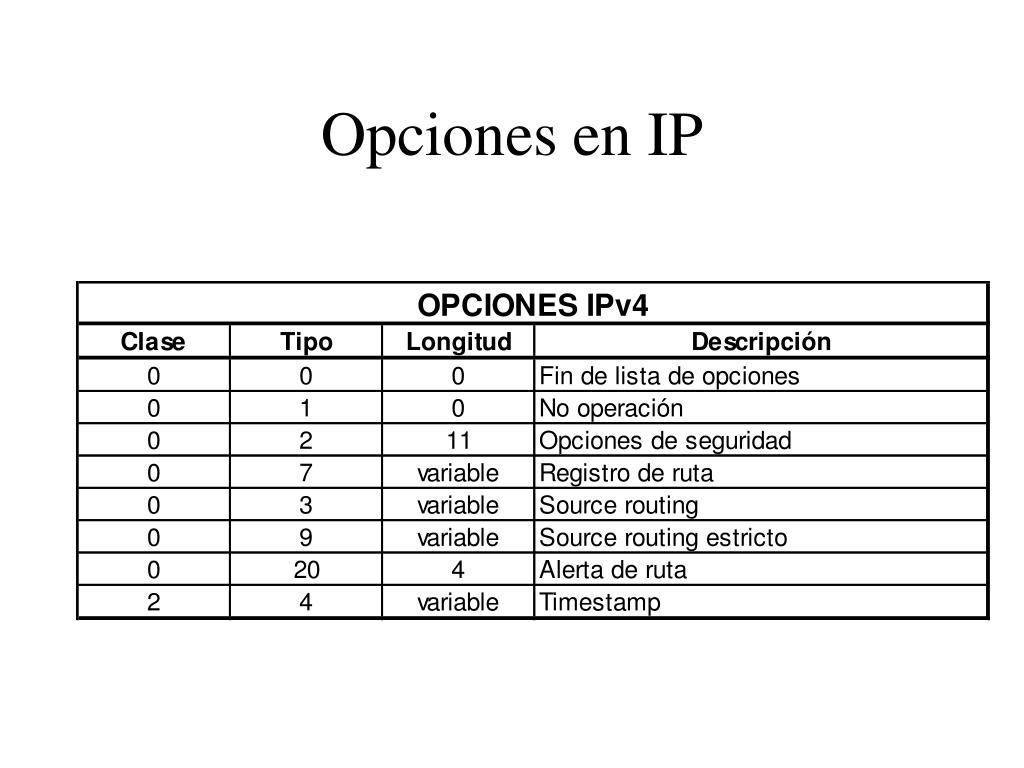 Opciones en IP

OPCIONES IPv4

| Clase | Tipo | Longitud | Descripción |
|---|---|---|---|
| 0 | 0 | 0 | Fin de lista de opciones |
| 0 | 1 | 0 | No operación |
| 0 | 2 | 11 | Opciones de seguridad |
| 0 | 7 | variable | Registro de ruta |
| 0 | 3 | variable | Source routing |
| 0 | 9 | variable | Source routing estricto |
| 0 | 20 | 4 | Alerta de ruta |
| 2 | 4 | variable | Timestamp |